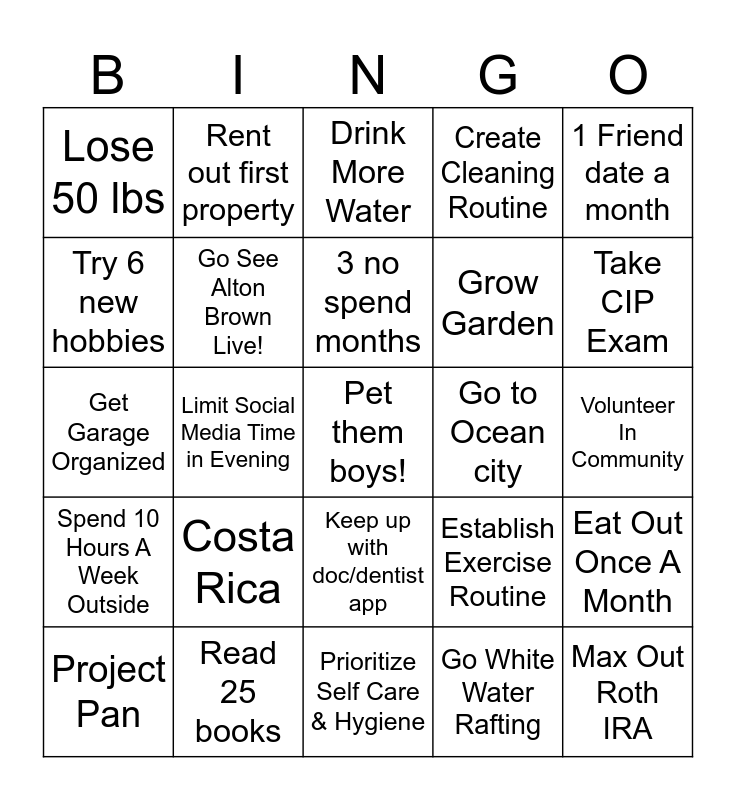 | B | I | N | G | O |
|---|---|---|---|---|
| Lose 50 lbs | Rent out first property | Drink More Water | Create Cleaning Routine | 1 Friend date a month |
| Try 6 new hobbies | Go See Alton Brown Live! | 3 no spend months | Grow Garden | Take CIP Exam |
| Get Garage Organized | Limit Social Media Time in Evening | Pet them boys! | Go to Ocean city | Volunteer In Community |
| Spend 10 Hours A Week Outside | Costa Rica | Keep up with doc/dentist app | Establish Exercise Routine | Eat Out Once A Month |
| Project Pan | Read 25 books | Prioritize Self Care & Hygiene | Go White Water Rafting | Max Out Roth IRA |